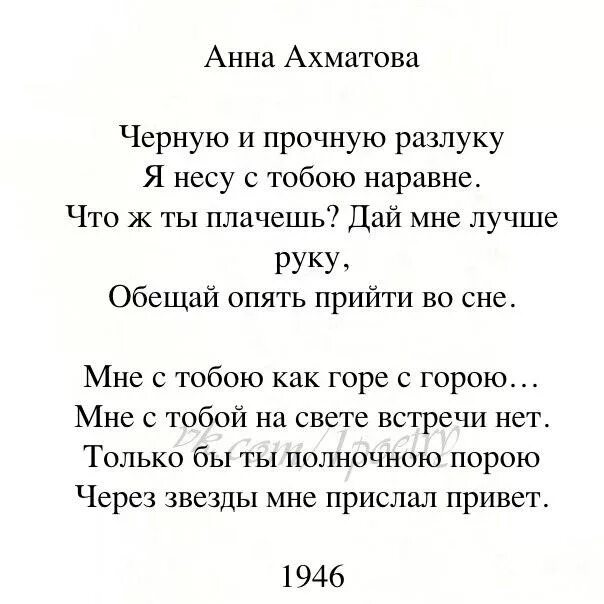 Анна Ахматова

Черную и прочную разлуку
Я несу с тобою наравне.
Что ж ты плачешь? Дай мне лучше руку,
Обещай опять прийти во сне.

Мне с тобою как горе с горою…
Мне с тобой на свете встречи нет.
Только бы ты полночною порою
Через звезды мне прислал привет.

vk.com/1poetry

1946